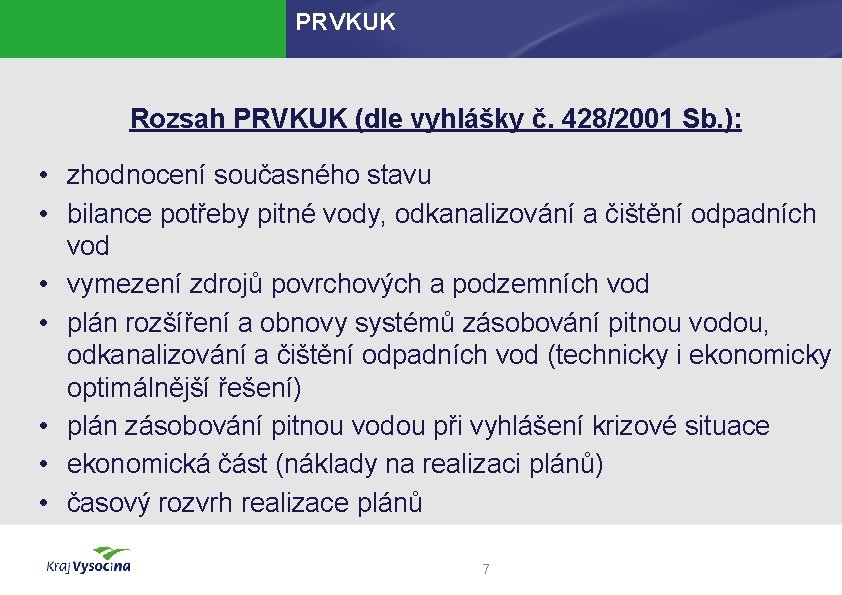 PRVKUK

Rozsah PRVKUK (dle vyhlášky č. 428/2001 Sb.):

• zhodnocení současného stavu
• bilance potřeby pitné vody, odkanalizování a čištění odpadních vod
• vymezení zdrojů povrchových a podzemních vod
• plán rozšíření a obnovy systémů zásobování pitnou vodou, odkanalizování a čištění odpadních vod (technicky i ekonomicky optimálnější řešení)
• plán zásobování pitnou vodou při vyhlášení krizové situace
• ekonomická část (náklady na realizaci plánů)
• časový rozvrh realizace plánů

Kraj Vysočina

7